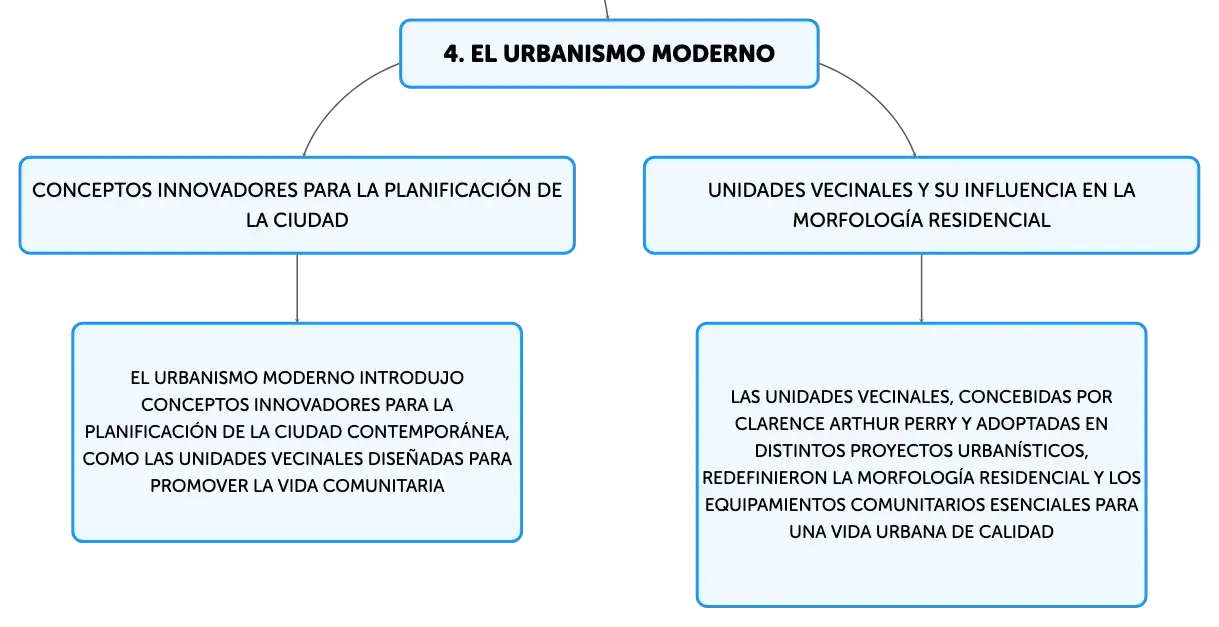 4. EL URBANISMO MODERNO

CONCEPTOS INNOVADORES PARA LA PLANIFICACIÓN DE LA CIUDAD

EL URBANISMO MODERNO INTRODUJO CONCEPTOS INNOVADORES PARA LA PLANIFICACIÓN DE LA CIUDAD CONTEMPORÁNEA, COMO LAS UNIDADES VECINALES DISEÑADAS PARA PROMOVER LA VIDA COMUNITARIA

UNIDADES VECINALES Y SU INFLUENCIA EN LA MORFOLOGÍA RESIDENCIAL

LAS UNIDADES VECINALES, CONCEBIDAS POR CLARENCE ARTHUR PERRY Y ADOPTADAS EN DISTINTOS PROYECTOS URBANÍSTICOS, REDEFINIERON LA MORFOLOGÍA RESIDENCIAL Y LOS EQUIPAMIENTOS COMUNITARIOS ESENCIALES PARA UNA VIDA URBANA DE CALIDAD